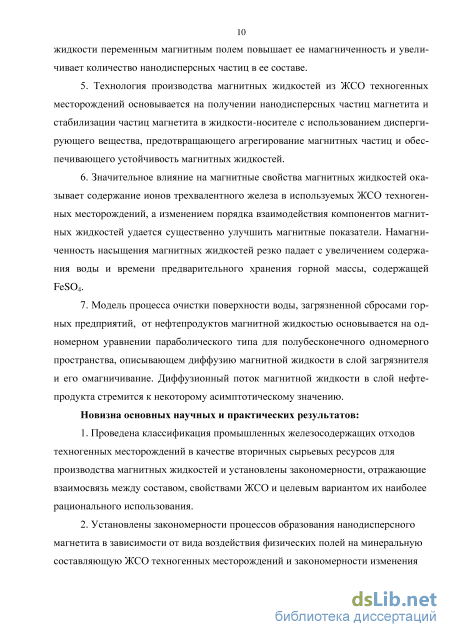 10

жидкости переменным магнитным полем повышает ее намагниченность и увеличивает количество нанодисперсных частиц в ее составе.

5. Технология производства магнитных жидкостей из ЖСО техногенных месторождений основывается на получении нанодисперсных частиц магнетита и стабилизации частиц магнетита в жидкости-носителе с использованием диспергирующего вещества, предотвращающего агрегирование магнитных частиц и обеспечивающего устойчивость магнитных жидкостей.

6. Значительное влияние на магнитные свойства магнитных жидкостей оказывает содержание ионов трехвалентного железа в используемых ЖСО техногенных месторождений, а изменением порядка взаимодействия компонентов магнитных жидкостей удается существенно улучшить магнитные показатели. Намагниченность насыщения магнитных жидкостей резко падает с увеличением содержания воды и времени предварительного хранения горной массы, содержащей $FeSO_4$.

7. Модель процесса очистки поверхности воды, загрязненной сбросами горных предприятий, от нефтепродуктов магнитной жидкостью основывается на одномерном уравнении параболического типа для полубесконечного одномерного пространства, описывающем диффузию магнитной жидкости в слой загрязнителя и его омагничивание. Диффузионный поток магнитной жидкости в слой нефтепродукта стремится к некоторому асимптотическому значению.

Новизна основных научных и практических результатов:

1. Проведена классификация промышленных железосодержащих отходов техногенных месторождений в качестве вторичных сырьевых ресурсов для производства магнитных жидкостей и установлены закономерности, отражающие взаимосвязь между составом, свойствами ЖСО и целевым вариантом их наиболее рационального использования.

2. Установлены закономерности процессов образования нанодисперсного магнетита в зависимости от вида воздействия физических полей на минеральную составляющую ЖСО техногенных месторождений и закономерности изменения

dsLib.net
библиотека диссертаций